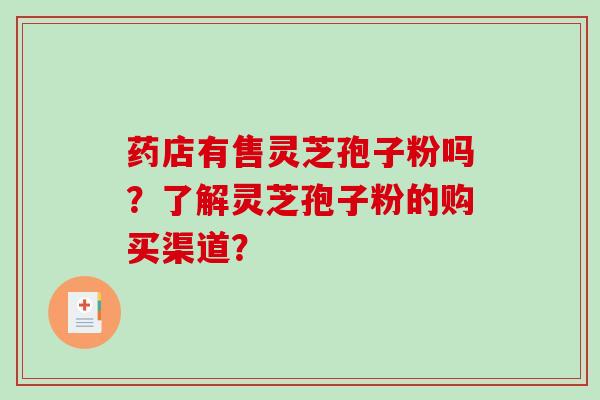 药店有售灵芝孢子粉吗？了解灵芝孢子粉的购买渠道?